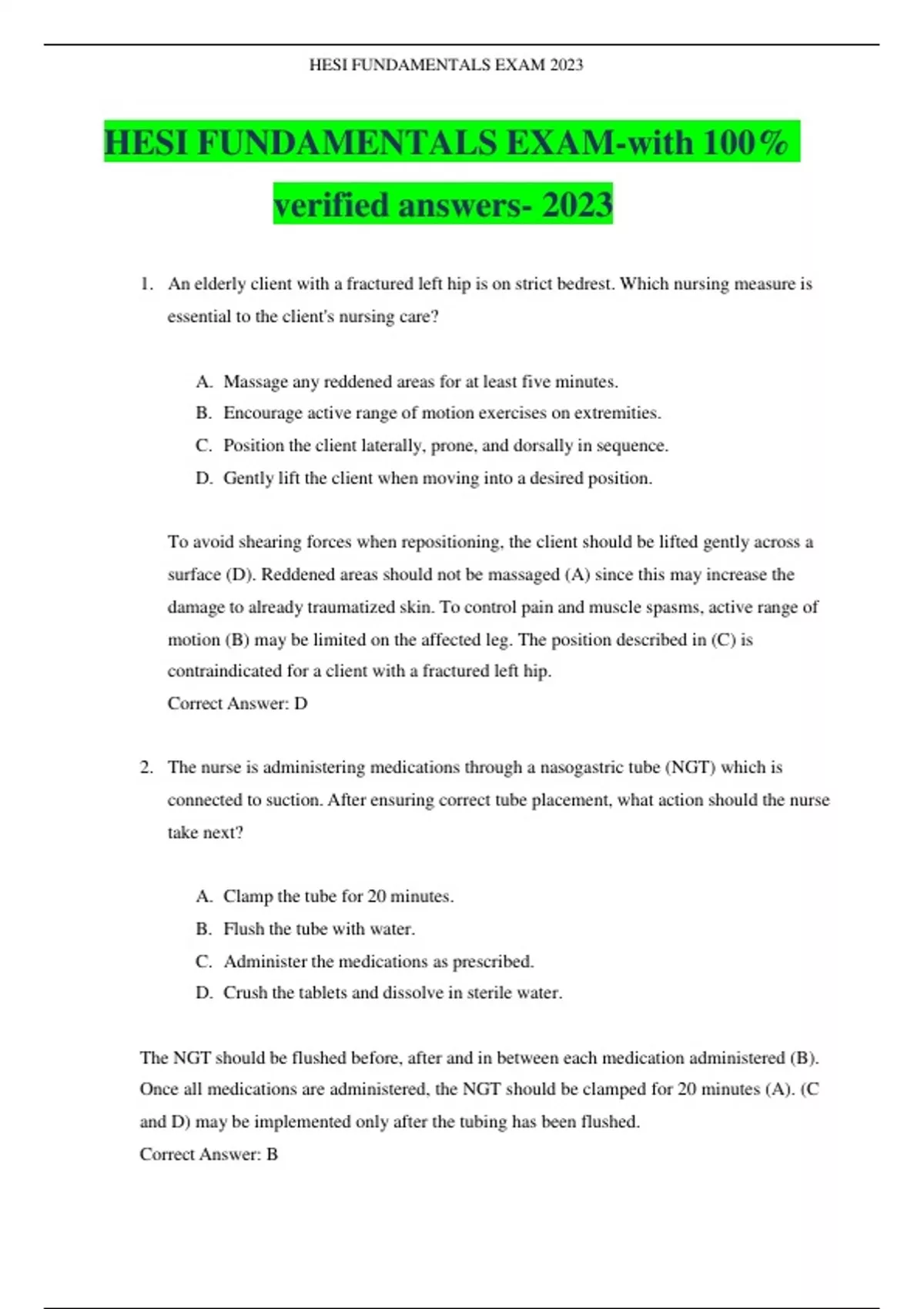 HESI FUNDAMENTALS EXAM 2023

HESI FUNDAMENTALS EXAM-with 100% verified answers- 2023

1. An elderly client with a fractured left hip is on strict bedrest. Which nursing measure is essential to the client's nursing care?

A. Massage any reddened areas for at least five minutes.
B. Encourage active range of motion exercises on extremities.
C. Position the client laterally, prone, and dorsally in sequence.
D. Gently lift the client when moving into a desired position.

To avoid shearing forces when repositioning, the client should be lifted gently across a surface (D). Reddened areas should not be massaged (A) since this may increase the damage to already traumatized skin. To control pain and muscle spasms, active range of motion (B) may be limited on the affected leg. The position described in (C) is contraindicated for a client with a fractured left hip.
Correct Answer: D

2. The nurse is administering medications through a nasogastric tube (NGT) which is connected to suction. After ensuring correct tube placement, what action should the nurse take next?

A. Clamp the tube for 20 minutes.
B. Flush the tube with water.
C. Administer the medications as prescribed.
D. Crush the tablets and dissolve in sterile water.

The NGT should be flushed before, after and in between each medication administered (B). Once all medications are administered, the NGT should be clamped for 20 minutes (A). (C and D) may be implemented only after the tubing has been flushed.
Correct Answer: B